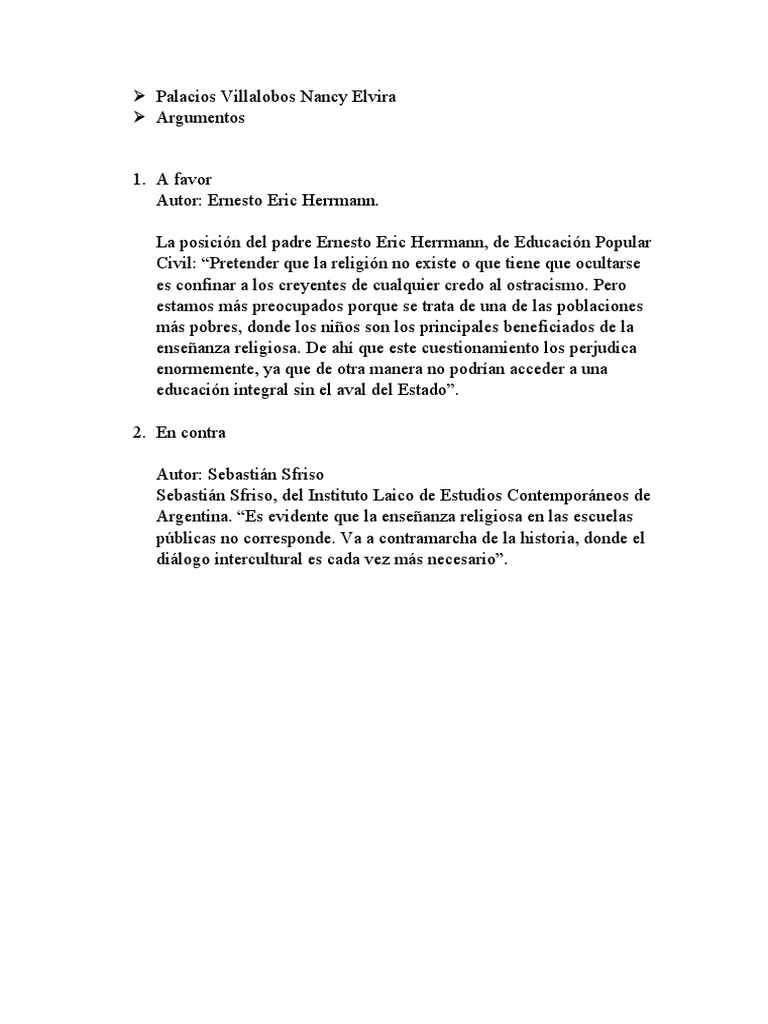 ➢ Palacios Villalobos Nancy Elvira
➢ Argumentos

1. A favor
Autor: Ernesto Eric Herrmann.

La posición del padre Ernesto Eric Herrmann, de Educación Popular Civil: “Pretender que la religión no existe o que tiene que ocultarse es confinar a los creyentes de cualquier credo al ostracismo. Pero estamos más preocupados porque se trata de una de las poblaciones más pobres, donde los niños son los principales beneficiados de la enseñanza religiosa. De ahí que este cuestionamiento los perjudica enormemente, ya que de otra manera no podrían acceder a una educación integral sin el aval del Estado”.

2. En contra

Autor: Sebastián Sfriso
Sebastián Sfriso, del Instituto Laico de Estudios Contemporáneos de Argentina. “Es evidente que la enseñanza religiosa en las escuelas públicas no corresponde. Va a contramarcha de la historia, donde el diálogo intercultural es cada vez más necesario”.